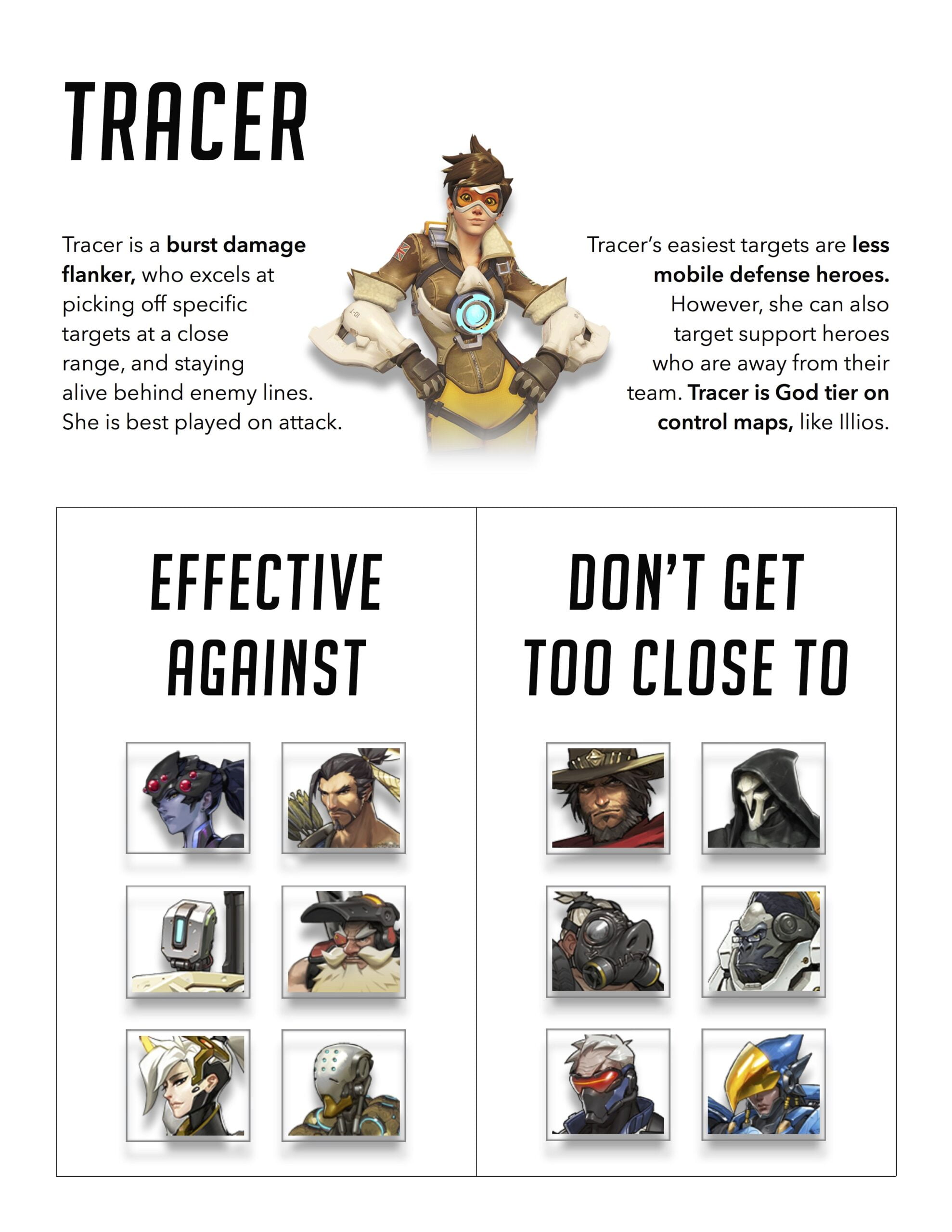 TRACER

Tracer is a burst damage flanker, who excels at picking off specific targets at a close range, and staying alive behind enemy lines. She is best played on attack.

Tracer's easiest targets are less mobile defense heroes. However, she can also target support heroes who are away from their team. Tracer is God tier on control maps, like Illios.

EFFECTIVE AGAINST

DON'T GET TOO CLOSE TO